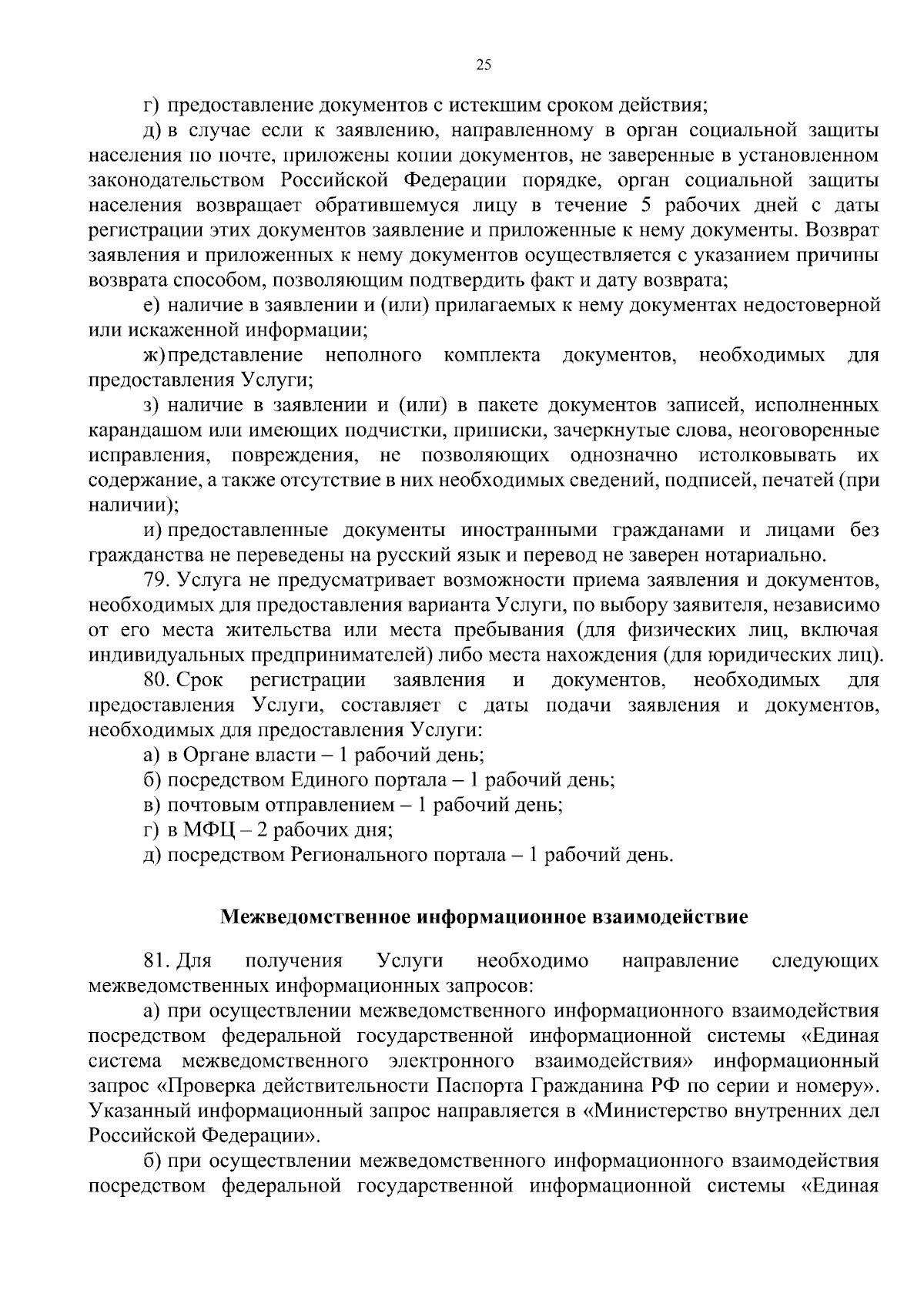 25

г) предоставление документов с истекшим сроком действия;

д) в случае если к заявлению, направленному в орган социальной защиты населения по почте, приложены копии документов, не заверенные в установленном законодательством Российской Федерации порядке, орган социальной защиты населения возвращает обратившемуся лицу в течение 5 рабочих дней с даты регистрации этих документов заявление и приложенные к нему документы. Возврат заявления и приложенных к нему документов осуществляется с указанием причины возврата способом, позволяющим подтвердить факт и дату возврата;

е) наличие в заявлении и (или) прилагаемых к нему документах недостоверной или искаженной информации;

ж) представление неполного комплекта документов, необходимых для предоставления Услуги;

з) наличие в заявлении и (или) в пакете документов записей, исполненных карандашом или имеющих подчистки, приписки, зачеркнутые слова, неоговоренные исправления, повреждения, не позволяющих однозначно истолковывать их содержание, а также отсутствие в них необходимых сведений, подписей, печатей (при наличии);

и) предоставленные документы иностранными гражданами и лицами без гражданства не переведены на русский язык и перевод не заверен нотариально.

79. Услуга не предусматривает возможности приема заявления и документов, необходимых для предоставления варианта Услуги, по выбору заявителя, независимо от его места жительства или места пребывания (для физических лиц, включая индивидуальных предпринимателей) либо места нахождения (для юридических лиц).

80. Срок регистрации заявления и документов, необходимых для предоставления Услуги, составляет с даты подачи заявления и документов, необходимых для предоставления Услуги:

а) в Органе власти – 1 рабочий день;

б) посредством Единого портала – 1 рабочий день;

в) почтовым отправлением – 1 рабочий день;

г) в МФЦ – 2 рабочих дня;

д) посредством Регионального портала – 1 рабочий день.

Межведомственное информационное взаимодействие

81. Для получения Услуги необходимо направление следующих межведомственных информационных запросов:

а) при осуществлении межведомственного информационного взаимодействия посредством федеральной государственной информационной системы «Единая система межведомственного электронного взаимодействия» информационный запрос «Проверка действительности Паспорта Гражданина РФ по серии и номеру». Указанный информационный запрос направляется в «Министерство внутренних дел Российской Федерации».

б) при осуществлении межведомственного информационного взаимодействия посредством федеральной государственной информационной системы «Единая